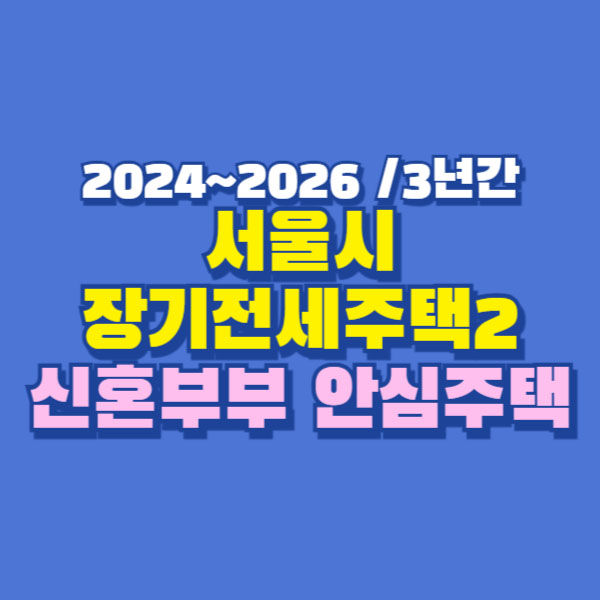 2024~2026 /3년간
서울시
장기전세주택2
신혼부부 안심주택